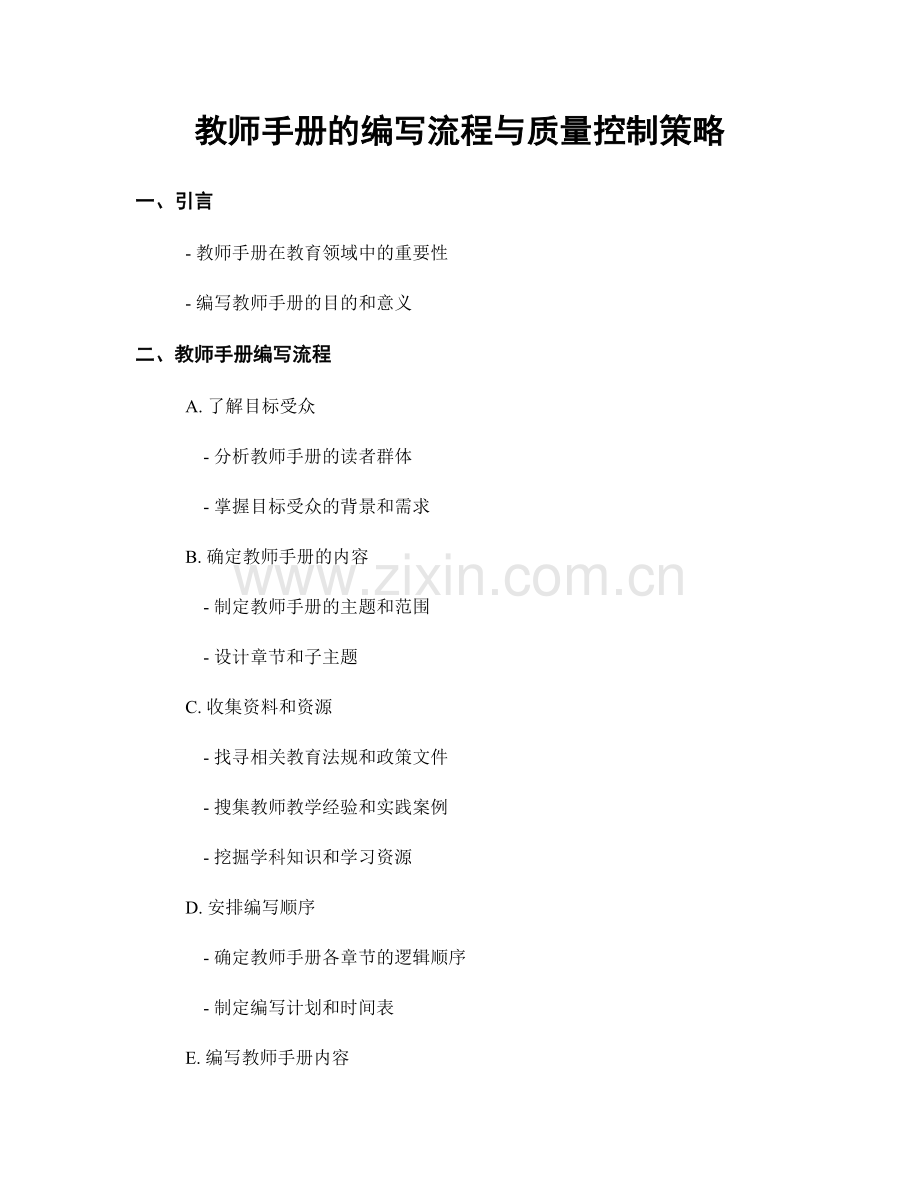 教师手册的编写流程与质量控制策略

一、引言

- 教师手册在教育领域中的重要性

- 编写教师手册的目的和意义

二、教师手册编写流程

A. 了解目标受众

- 分析教师手册的读者群体

- 掌握目标受众的背景和需求

B. 确定教师手册的内容

www.zixin.com.cn

- 制定教师手册的主题和范围

- 设计章节和子主题

C. 收集资料和资源

- 找寻相关教育法规和政策文件

- 搜集教师教学经验和实践案例

- 挖掘学科知识和学习资源

D. 安排编写顺序

- 确定教师手册各章节的逻辑顺序

- 制定编写计划和时间表

E. 编写教师手册内容